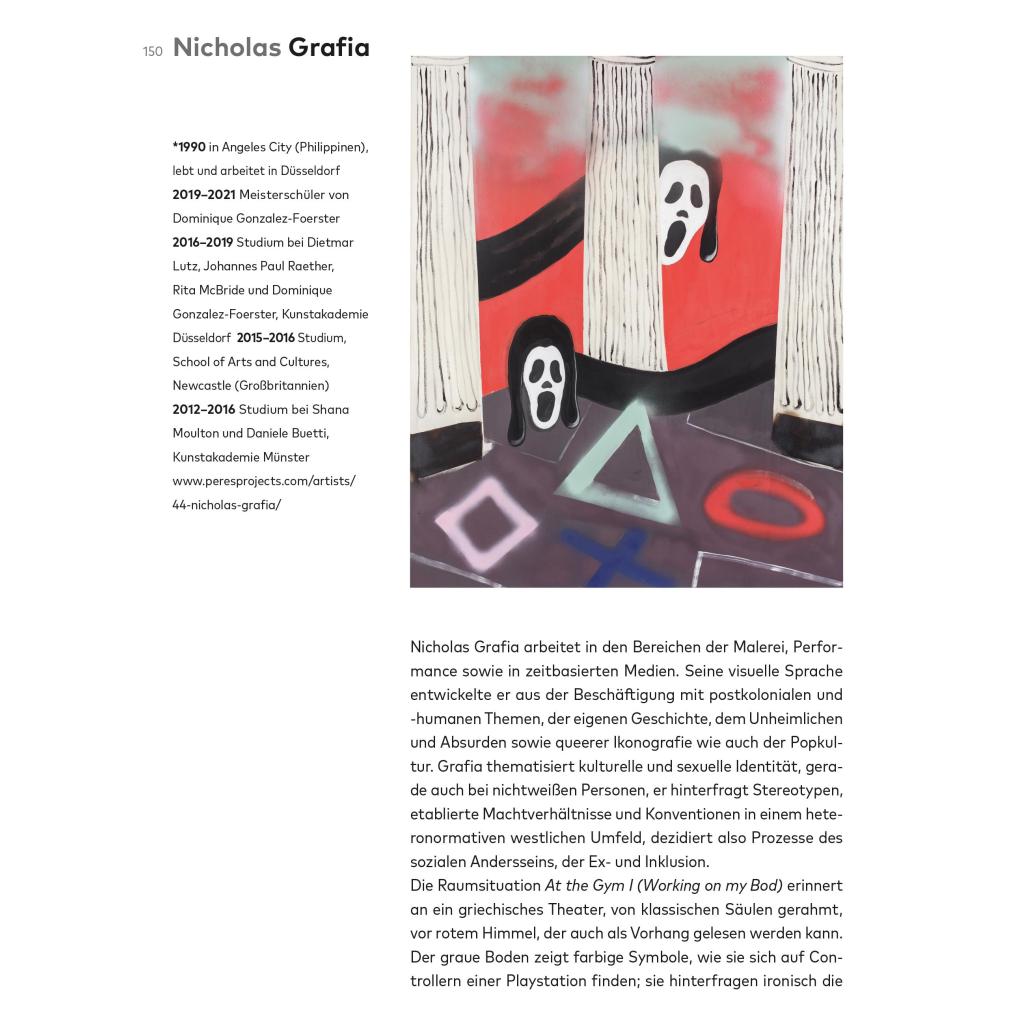 150 Nicholas Grafia

*1990 in Angeles City (Philippinen), lebt und arbeitet in Düsseldorf
2019–2021 Meisterschüler von Dominique Gonzalez-Foerster
2016–2019 Studium bei Dietmar Lutz, Johannes Paul Raether, Rita McBride und Dominique Gonzalez-Foerster, Kunstakademie Düsseldorf 2015–2016 Studium, School of Arts and Cultures, Newcastle (Großbritannien)
2012–2016 Studium bei Shana Moulton und Daniele Buetti, Kunstakademie Münster
www.peresprojects.com/artists/44-nicholas-grafia/

Nicholas Grafia arbeitet in den Bereichen der Malerei, Performance sowie in zeitbasierten Medien. Seine visuelle Sprache entwickelte er aus der Beschäftigung mit postkolonialen und -humanen Themen, der eigenen Geschichte, dem Unheimlichen und Absurden sowie queerer Ikonografie wie auch der Popkultur. Grafia thematisiert kulturelle und sexuelle Identität, gerade auch bei nichtweißen Personen, er hinterfragt Stereotypen, etablierte Machtverhältnisse und Konventionen in einem heteronormativen westlichen Umfeld, dezidiert also Prozesse des sozialen Andersseins, der Ex- und Inklusion.
Die Raumsituation At the Gym I (Working on my Bod) erinnert an ein griechisches Theater, von klassischen Säulen gerahmt, vor rotem Himmel, der auch als Vorhang gelesen werden kann. Der graue Boden zeigt farbige Symbole, wie sie sich auf Controllern einer Playstation finden; sie hinterfragen ironisch die